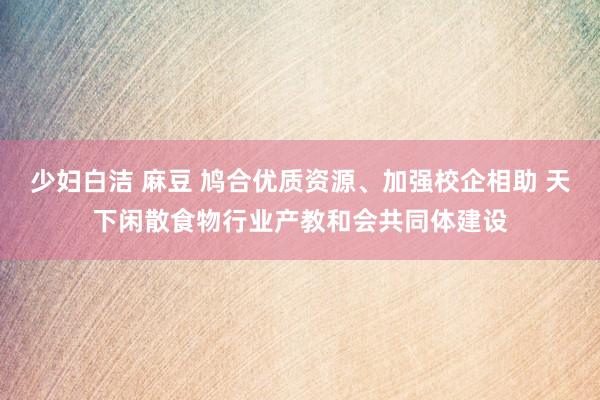 少妇白洁 麻豆 鸠合优质资源、加强校企相助 天下闲散食物行业产教和会共同体建设